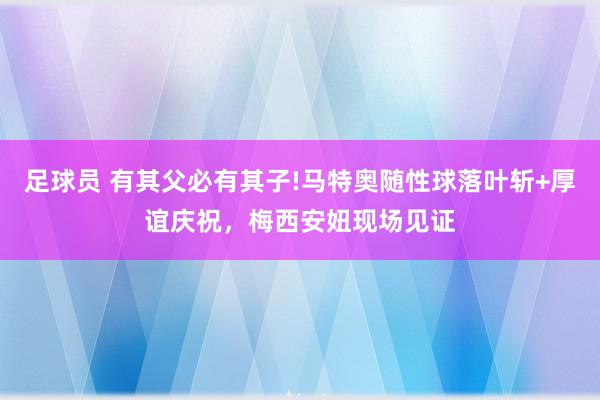 足球员 有其父必有其子!马特奥随性球落叶斩+厚谊庆祝，梅西安妞现场见证